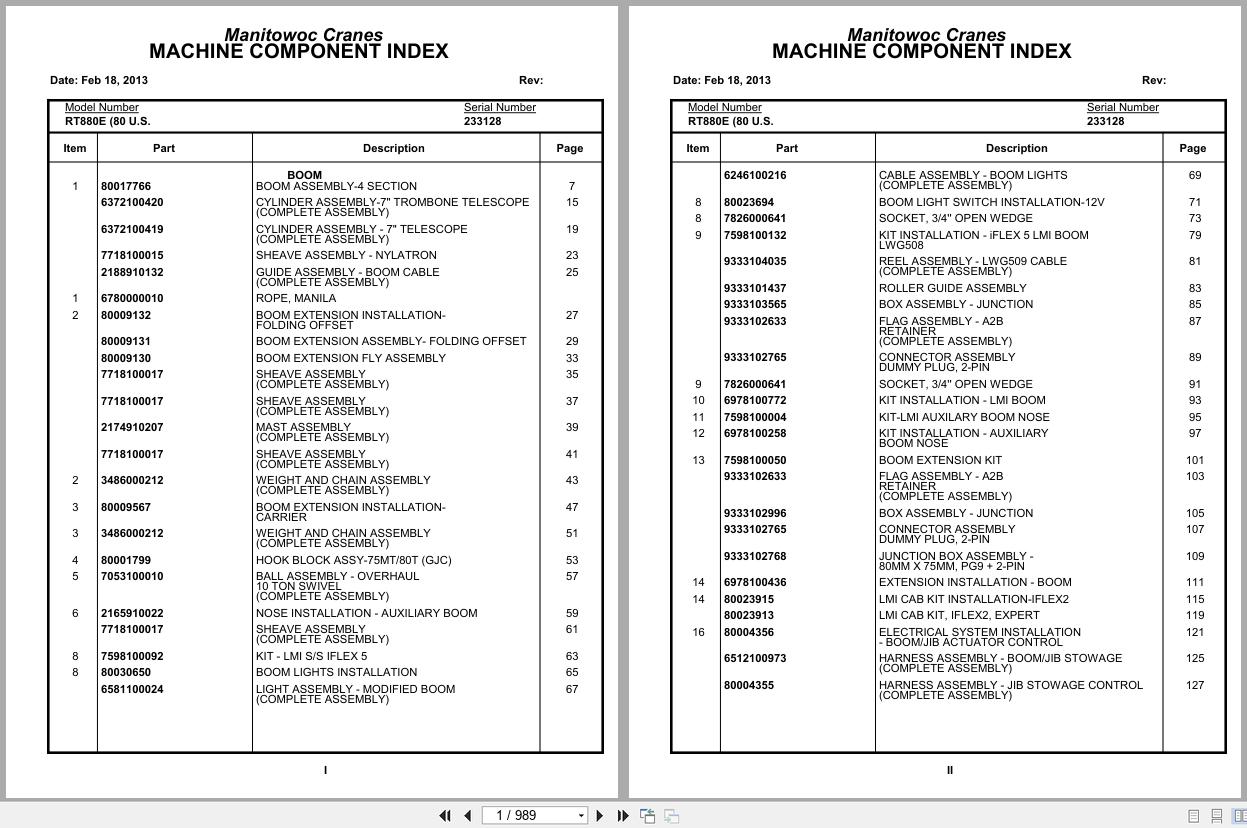 Manitowoc Cranes
MACHINE COMPONENT INDEX

Date: Feb 18, 2013 Rev:

Model Number
RT880E (80 U.S.

Serial Number
233128

| Item | Part | Description | Page |
|---|---|---|---|
| | | BOOM | |
| 1 | 80017766 | BOOM ASSEMBLY-4 SECTION | 7 |
| | 6372100420 | CYLINDER ASSEMBLY-7" TROMBONE TELESCOPE (COMPLETE ASSEMBLY) | 15 |
| | 6372100419 | CYLINDER ASSEMBLY - 7" TELESCOPE (COMPLETE ASSEMBLY) | 19 |
| | 7718100015 | SHEAVE ASSEMBLY - NYLATRON | 23 |
| | 2188910132 | GUIDE ASSEMBLY - BOOM CABLE (COMPLETE ASSEMBLY) | 25 |
| 1 | 6780000010 | ROPE, MANILA | |
| 2 | 80009132 | BOOM EXTENSION INSTALLATION- FOLDING OFFSET | 27 |
| | 80009131 | BOOM EXTENSION ASSEMBLY- FOLDING OFFSET | 29 |
| | 80009130 | BOOM EXTENSION FLY ASSEMBLY | 33 |
| | 7718100017 | SHEAVE ASSEMBLY (COMPLETE ASSEMBLY) | 35 |
| | 7718100017 | SHEAVE ASSEMBLY (COMPLETE ASSEMBLY) | 37 |
| | 2174910207 | MAST ASSEMBLY (COMPLETE ASSEMBLY) | 39 |
| | 7718100017 | SHEAVE ASSEMBLY (COMPLETE ASSEMBLY) | 41 |
| 2 | 3486000212 | WEIGHT AND CHAIN ASSEMBLY (COMPLETE ASSEMBLY) | 43 |
| 3 | 80009567 | BOOM EXTENSION INSTALLATION- CARRIER | 47 |
| 3 | 3486000212 | WEIGHT AND CHAIN ASSEMBLY (COMPLETE ASSEMBLY) | 51 |
| 4 | 80001799 | HOOK BLOCK ASSY-75MT/80T (GJC) | 53 |
| 5 | 7053100010 | BALL ASSEMBLY - OVERHAUL 10 TON SWIVEL (COMPLETE ASSEMBLY) | 57 |
| 6 | 2165910022 | NOSE INSTALLATION - AUXILIARY BOOM | 59 |
| | 7718100017 | SHEAVE ASSEMBLY (COMPLETE ASSEMBLY) | 61 |
| 8 | 7598100092 | KIT - LMI S/S IFLEX 5 | 63 |
| 8 | 80030650 | BOOM LIGHTS INSTALLATION | 65 |
| | 6581100024 | LIGHT ASSEMBLY - MODIFIED BOOM (COMPLETE ASSEMBLY) | 67 |

I

Manitowoc Cranes
MACHINE COMPONENT INDEX

Date: Feb 18, 2013 Rev:

Model Number
RT880E (80 U.S.

Serial Number
233128

| Item | Part | Description | Page |
|---|---|---|---|
| | 6246100216 | CABLE ASSEMBLY - BOOM LIGHTS (COMPLETE ASSEMBLY) | 69 |
| 8 | 80023694 | BOOM LIGHT SWITCH INSTALLATION-12V | 71 |
| 8 | 7826000641 | SOCKET, 3/4" OPEN WEDGE | 73 |
| 9 | 7598100132 | KIT INSTALLATION - iFLEX 5 LMI BOOM LWG508 | 79 |
| | 9333104035 | REEL ASSEMBLY - LWG509 CABLE (COMPLETE ASSEMBLY) | 81 |
| | 9333101437 | ROLLER GUIDE ASSEMBLY | 83 |
| | 9333103565 | BOX ASSEMBLY - JUNCTION | 85 |
| | 9333102633 | FLAG ASSEMBLY - A2B RETAINER (COMPLETE ASSEMBLY) | 87 |
| | 9333102765 | CONNECTOR ASSEMBLY DUMMY PLUG, 2-PIN | 89 |
| 9 | 7826000641 | SOCKET, 3/4" OPEN WEDGE | 91 |
| 10 | 6978100772 | KIT INSTALLATION - LMI BOOM | 93 |
| 11 | 7598100004 | KIT-LMI AUXILARY BOOM NOSE | 95 |
| 12 | 6978100258 | KIT INSTALLATION - AUXILIARY BOOM NOSE | 97 |
| 13 | 7598100050 | BOOM EXTENSION KIT | 101 |
| | 9333102633 | FLAG ASSEMBLY - A2B RETAINER (COMPLETE ASSEMBLY) | 103 |
| | 9333102996 | BOX ASSEMBLY - JUNCTION | 105 |
| | 9333102765 | CONNECTOR ASSEMBLY DUMMY PLUG, 2-PIN | 107 |
| | 9333102768 | JUNCTION BOX ASSEMBLY - 80MM X 75MM, PG9 + 2-PIN | 109 |
| 14 | 6978100436 | EXTENSION INSTALLATION - BOOM | 111 |
| 14 | 80023915 | LMI CAB KIT INSTALLATION-IFLEX2 | 115 |
| | 80023913 | LMI CAB KIT, IFLEX2, EXPERT | 119 |
| 16 | 80004356 | ELECTRICAL SYSTEM INSTALLATION - BOOM/JIB ACTUATOR CONTROL | 121 |
| | 6512100973 | HARNESS ASSEMBLY - BOOM/JIB STOWAGE (COMPLETE ASSEMBLY) | 125 |
| | 80004355 | HARNESS ASSEMBLY - JIB STOWAGE CONTROL (COMPLETE ASSEMBLY) | 127 |

II

1 / 989